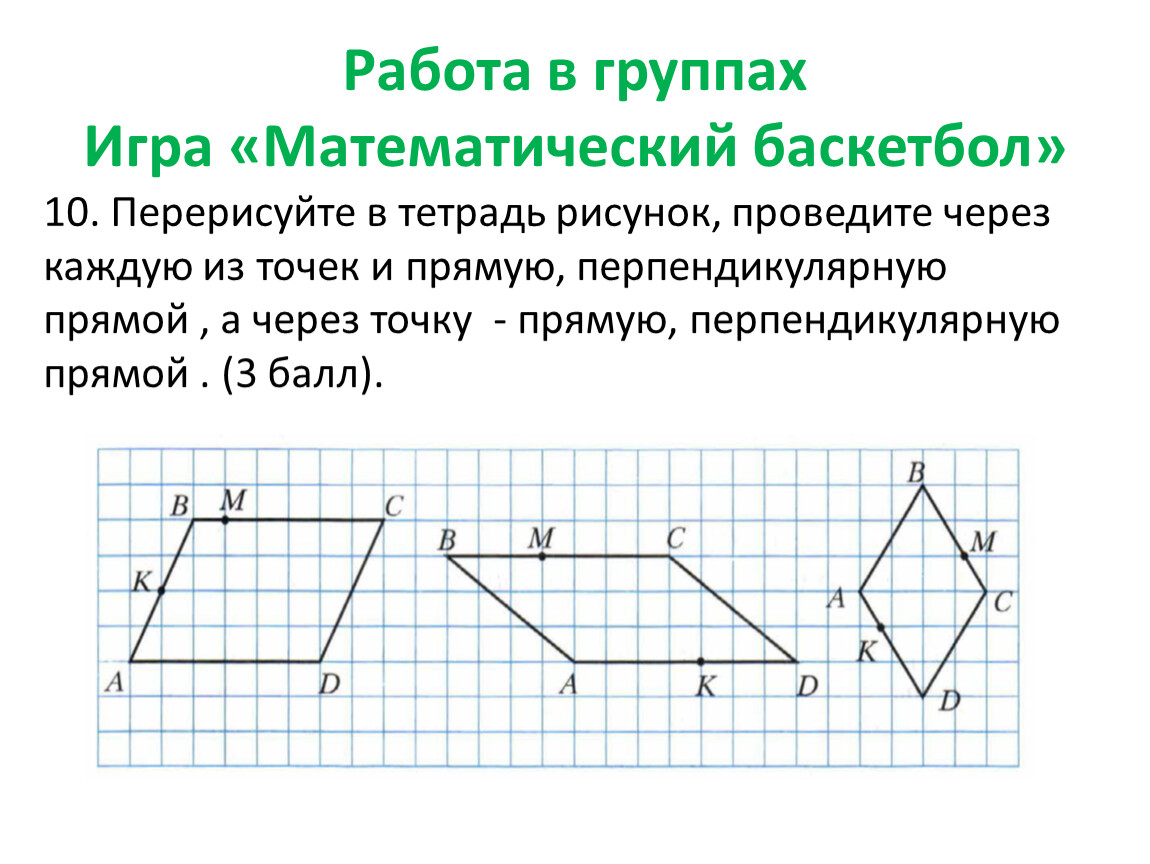 Работа в группах
Игра «Математический баскетбол»

10. Перерисуйте в тетрадь рисунок, проведите через каждую из точек и прямую, перпендикулярную прямой , а через точку  - прямую, перпендикулярную прямой . (3 балл).

B M C
K
A D

B M C
A K D

B
M
A C
K
D